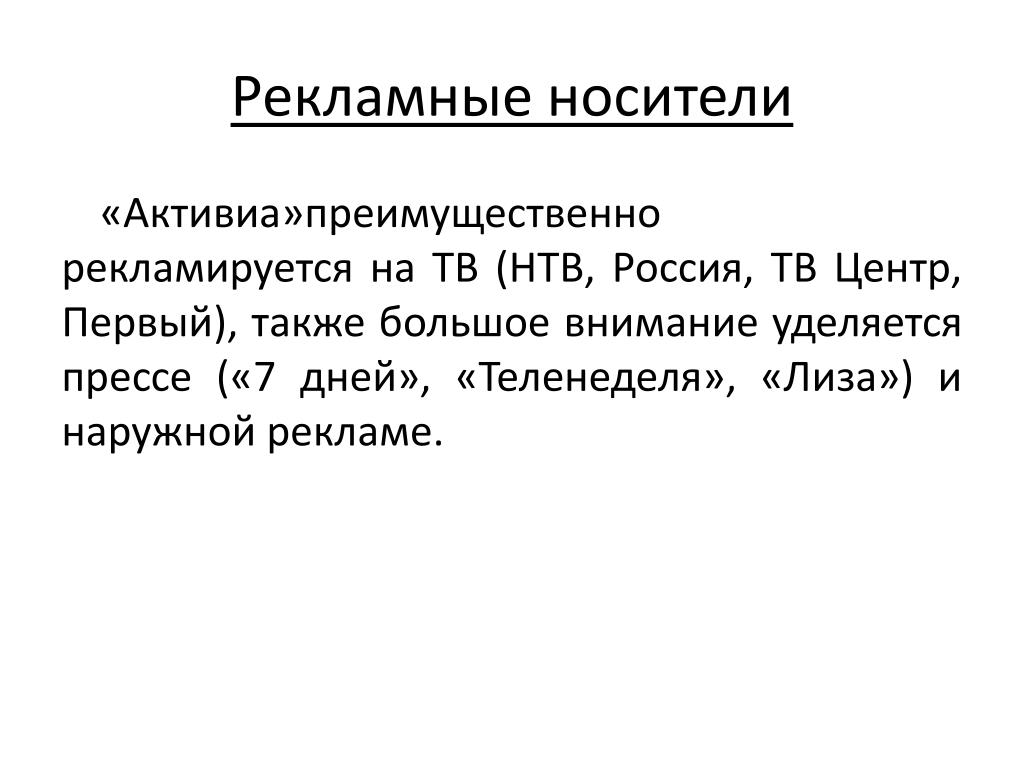 Рекламные носители

«Активиа»преимущественно рекламируется на ТВ (НТВ, Россия, ТВ Центр, Первый), также большое внимание уделяется прессе («7 дней», «Теленеделя», «Лиза») и наружной рекламе.